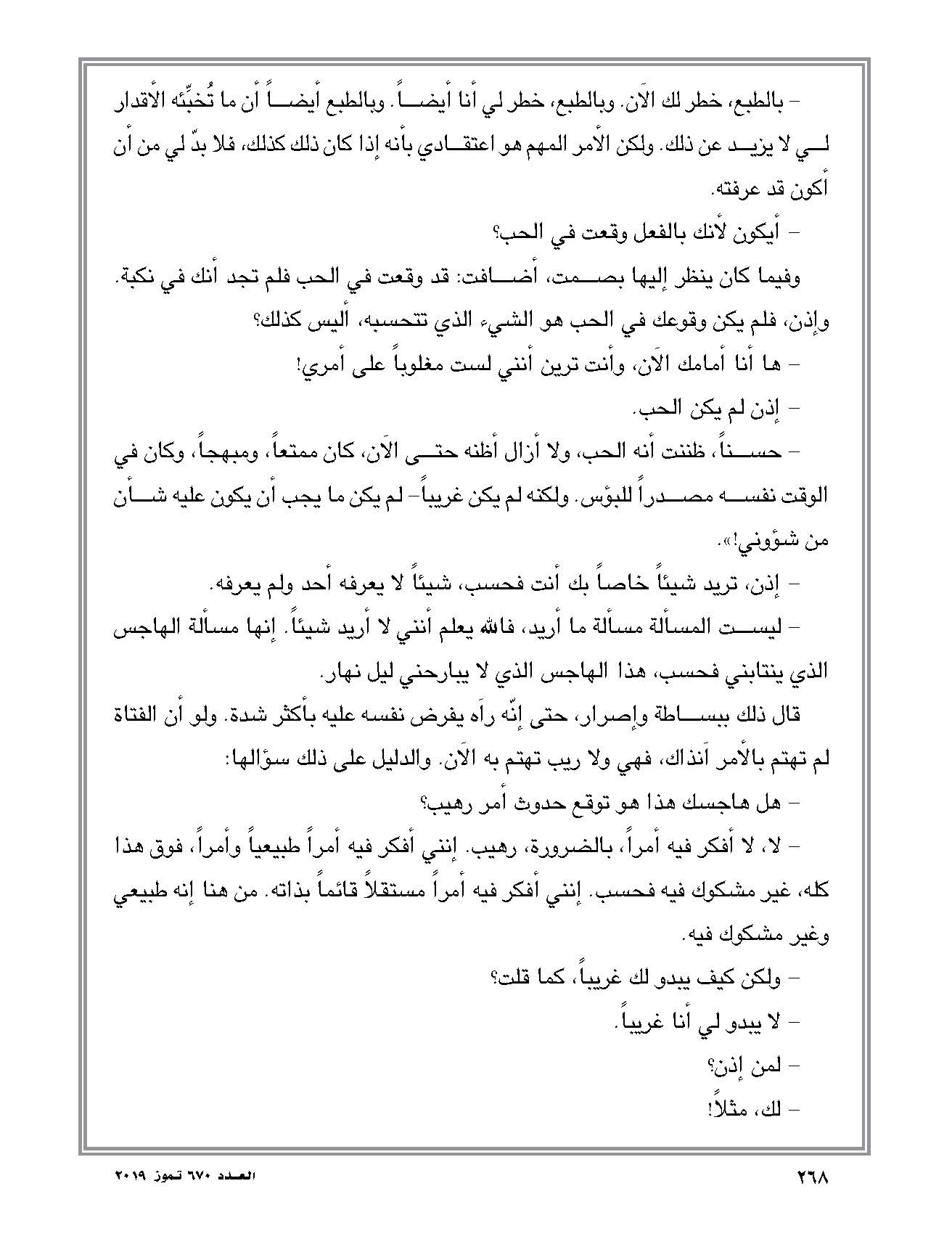 – بالطبع، خطر لك الآن. وبالطبع، خطر لي أنا أيضاً. وبالطبع أيضاً أن ما تُخبِّئه الأقدار لي لا يزيد عن ذلك. ولكن الأمر المهم هو اعتقادي بأنه إذا كان ذلك كذلك، فلا بدّ لي من أن أكون قد عرفته.

– أيكون لأنك بالفعل وقعت في الحب؟

وفيما كان ينظر إليها بصمت، أضافت: قد وقعت في الحب فلم تجد أنك في نكبة. وإذن، فلم يكن وقوعك في الحب هو الشيء الذي تتحسبه، أليس كذلك؟

– ها أنا أمامك الآن، وأنت ترين أنني لست مغلوباً على أمري!

– إذن لم يكن الحب.

– حسناً، ظننت أنه الحب، ولا أزال أظنه حتى الآن، كان ممتعاً، ومبهجاً، وكان في الوقت نفسه مصدراً للبؤس. ولكنه لم يكن غريباً– لم يكن ما يجب أن يكون عليه شأن من شؤوني!».

– إذن، تريد شيئاً خاصاً بك أنت فحسب، شيئاً لا يعرفه أحد ولم يعرفه.

– ليست المسألة مسألة ما أريد، فالله يعلم أنني لا أريد شيئاً. إنها مسألة الهاجس الذي ينتابني فحسب، هذا الهاجس الذي لا يبارحني ليل نهار.

قال ذلك ببساطة وإصرار، حتى إنّه رآه يفرض نفسه عليه بأكثر شدة. ولو أن الفتاة لم تهتم بالأمر آنذاك، فهي ولا ريب تهتم به الآن. والدليل على ذلك سؤالها:

– هل هاجسك هذا هو توقع حدوث أمر رهيب؟

– لا، لا أفكر فيه أمراً، بالضرورة، رهيب. إنني أفكر فيه أمراً طبيعياً وأمراً، فوق هذا كله، غير مشكوك فيه فحسب. إنني أفكر فيه أمراً مستقلاً قائماً بذاته. من هنا إنه طبيعي وغير مشكوك فيه.

– ولكن كيف يبدو لك غريباً، كما قلت؟

– لا يبدو لي أنا غريباً.

– لمن إذن؟

– لك، مثلاً!

٢٦٨

العدد ٦٧٠ تموز ٢٠١٩